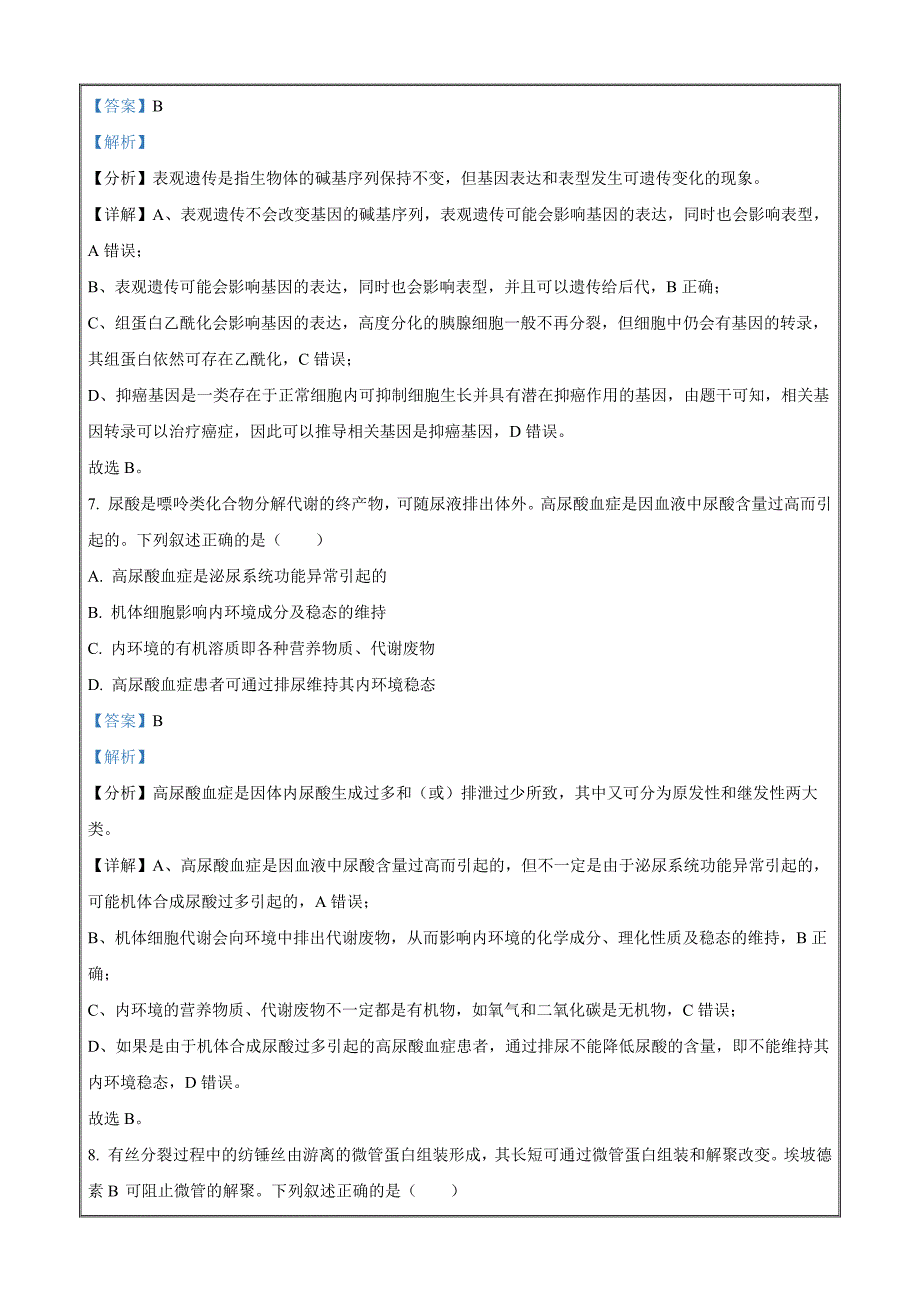 【答案】B

【解析】

【分析】表观遗传是指生物体的碱基序列保持不变，但基因表达和表型发生可遗传变化的现象。

【详解】A、表观遗传不会改变基因的碱基序列，表观遗传可能会影响基因的表达，同时也会影响表型，A 错误；

B、表观遗传可能会影响基因的表达，同时也会影响表型，并且可以遗传给后代，B 正确；

C、组蛋白乙酰化会影响基因的表达，高度分化的胰腺细胞一般不再分裂，但细胞中仍会有基因的转录，其组蛋白依然可存在乙酰化，C 错误；

D、抑癌基因是一类存在于正常细胞内可抑制细胞生长并具有潜在抑癌作用的基因，由题干可知，相关基因转录可以治疗癌症，因此可以推导相关基因是抑癌基因，D 错误。

故选 B。

7. 尿酸是嘌呤类化合物分解代谢的终产物，可随尿液排出体外。高尿酸血症是因血液中尿酸含量过高而引起的。下列叙述正确的是（　　）

A. 高尿酸血症是泌尿系统功能异常引起的

B. 机体细胞影响内环境成分及稳态的维持

C. 内环境的有机溶质即各种营养物质、代谢废物

D. 高尿酸血症患者可通过排尿维持其内环境稳态

【答案】B

【解析】

【分析】高尿酸血症是因体内尿酸生成过多和（或）排泄过少所致，其中又可分为原发性和继发性两大类。

【详解】A、高尿酸血症是因血液中尿酸含量过高而引起的，但不一定是由于泌尿系统功能异常引起的，可能机体合成尿酸过多引起的，A 错误；

B、机体细胞代谢会向环境中排出代谢废物，从而影响内环境的化学成分、理化性质及稳态的维持，B 正确；

C、内环境的营养物质、代谢废物不一定都是有机物，如氧气和二氧化碳是无机物，C 错误；

D、如果是由于机体合成尿酸过多引起的高尿酸血症患者，通过排尿不能降低尿酸的含量，即不能维持其内环境稳态，D 错误。

故选 B。

8. 有丝分裂过程中的纺锤丝由游离的微管蛋白组装形成，其长短可通过微管蛋白组装和解聚改变。埃坡德素 B 可阻止微管的解聚。下列叙述正确的是（　　）